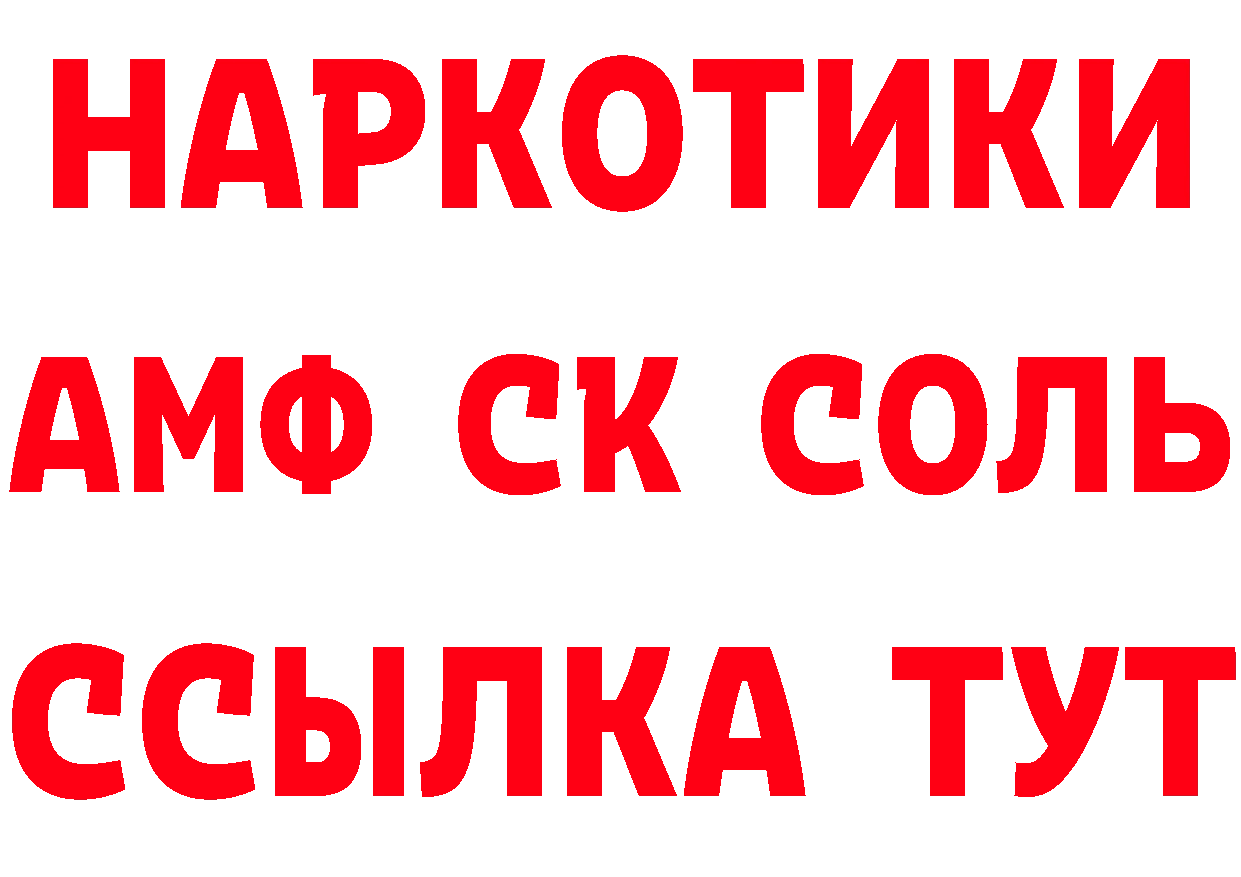 НАРКОТИКИ

АМФ СК СОЛЬ

ССЫЛКА ТУТ